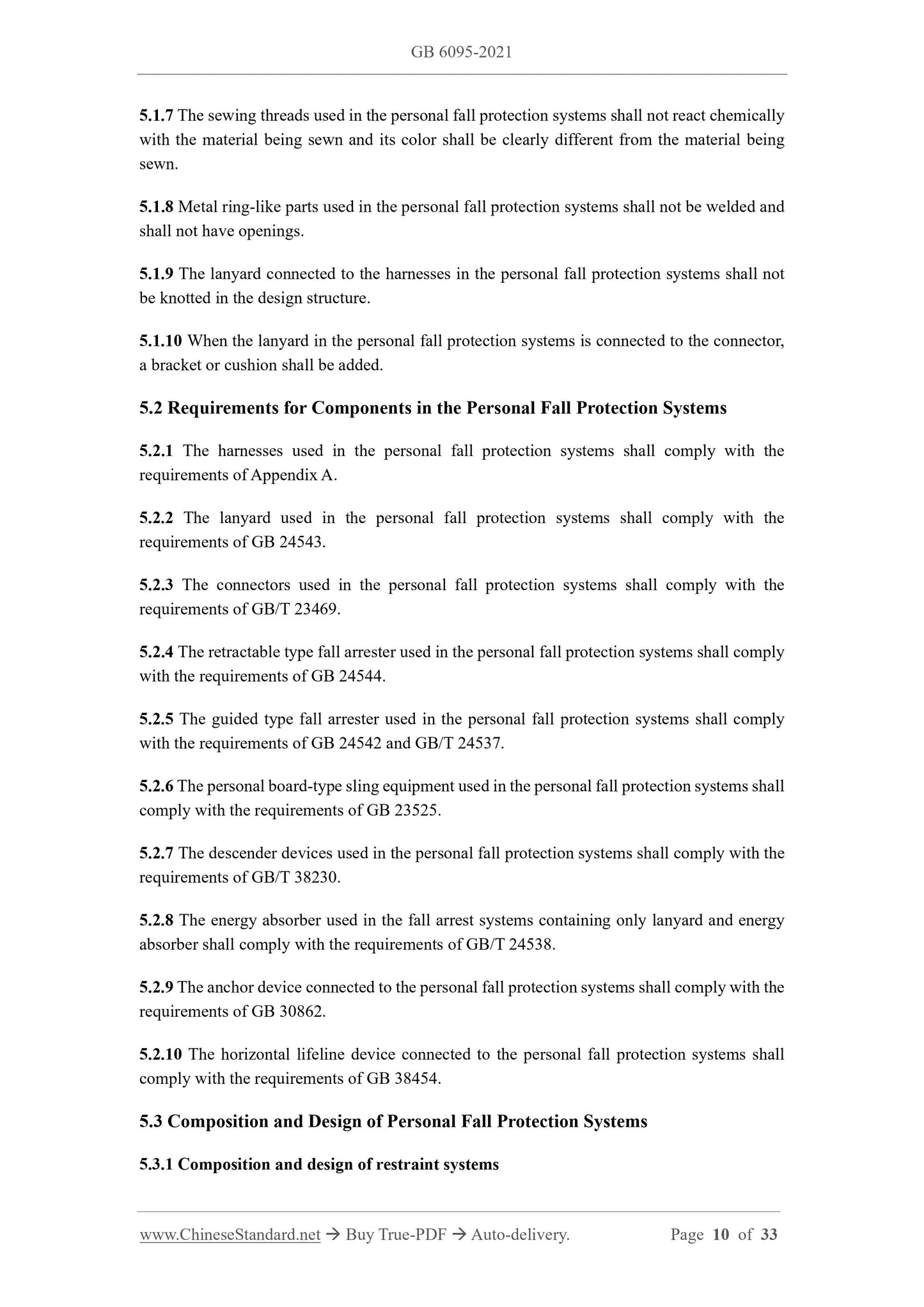 GB 6095-2021

5.1.7 The sewing threads used in the personal fall protection systems shall not react chemically with the material being sewn and its color shall be clearly different from the material being sewn.

5.1.8 Metal ring-like parts used in the personal fall protection systems shall not be welded and shall not have openings.

5.1.9 The lanyard connected to the harnesses in the personal fall protection systems shall not be knotted in the design structure.

5.1.10 When the lanyard in the personal fall protection systems is connected to the connector, a bracket or cushion shall be added.

5.2 Requirements for Components in the Personal Fall Protection Systems

5.2.1 The harnesses used in the personal fall protection systems shall comply with the requirements of Appendix A.

5.2.2 The lanyard used in the personal fall protection systems shall comply with the requirements of GB 24543.

5.2.3 The connectors used in the personal fall protection systems shall comply with the requirements of GB/T 23469.

5.2.4 The retractable type fall arrester used in the personal fall protection systems shall comply with the requirements of GB 24544.

5.2.5 The guided type fall arrester used in the personal fall protection systems shall comply with the requirements of GB 24542 and GB/T 24537.

5.2.6 The personal board-type sling equipment used in the personal fall protection systems shall comply with the requirements of GB 23525.

5.2.7 The descender devices used in the personal fall protection systems shall comply with the requirements of GB/T 38230.

5.2.8 The energy absorber used in the fall arrest systems containing only lanyard and energy absorber shall comply with the requirements of GB/T 24538.

5.2.9 The anchor device connected to the personal fall protection systems shall comply with the requirements of GB 30862.

5.2.10 The horizontal lifeline device connected to the personal fall protection systems shall comply with the requirements of GB 38454.

5.3 Composition and Design of Personal Fall Protection Systems

5.3.1 Composition and design of restraint systems

www.ChineseStandard.net → Buy True-PDF → Auto-delivery. Page 10 of 33